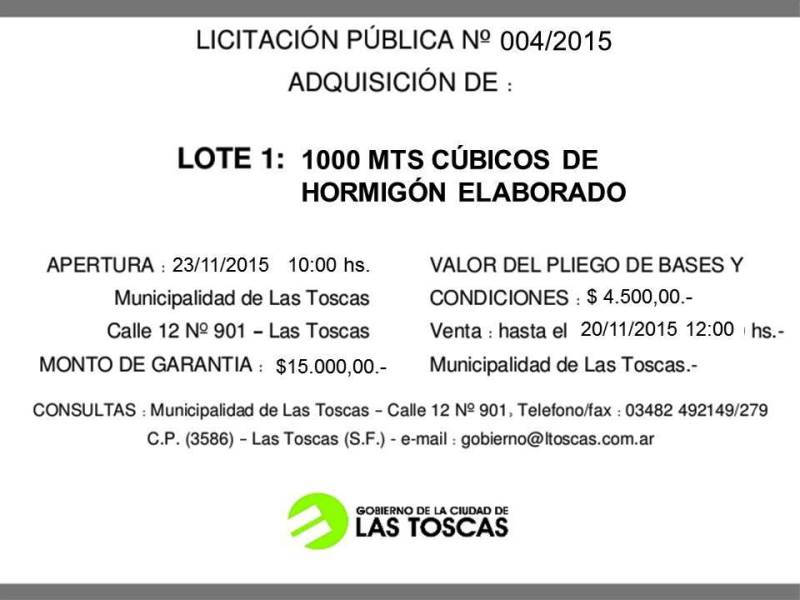 LICITACIÓN PÚBLICA Nº 004/2015
ADQUISICIÓN DE :

LOTE 1: 1000 MTS CÚBICOS DE HORMIGÓN ELABORADO

APERTURA : 23/11/2015 10:00 hs.
Municipalidad de Las Toscas
Calle 12 Nº 901 – Las Toscas
MONTO DE GARANTIA : $15.000,00.-

VALOR DEL PLIEGO DE BASES Y CONDICIONES : $ 4.500,00.-
Venta : hasta el 20/11/2015 12:00 hs.-
Municipalidad de Las Toscas.-

CONSULTAS : Municipalidad de Las Toscas – Calle 12 Nº 901, Telefono/fax : 03482 492149/279
C.P. (3586) – Las Toscas (S.F.) - e-mail : gobierno@ltoscas.com.ar

GOBIERNO DE LA CIUDAD DE
LAS TOSCAS